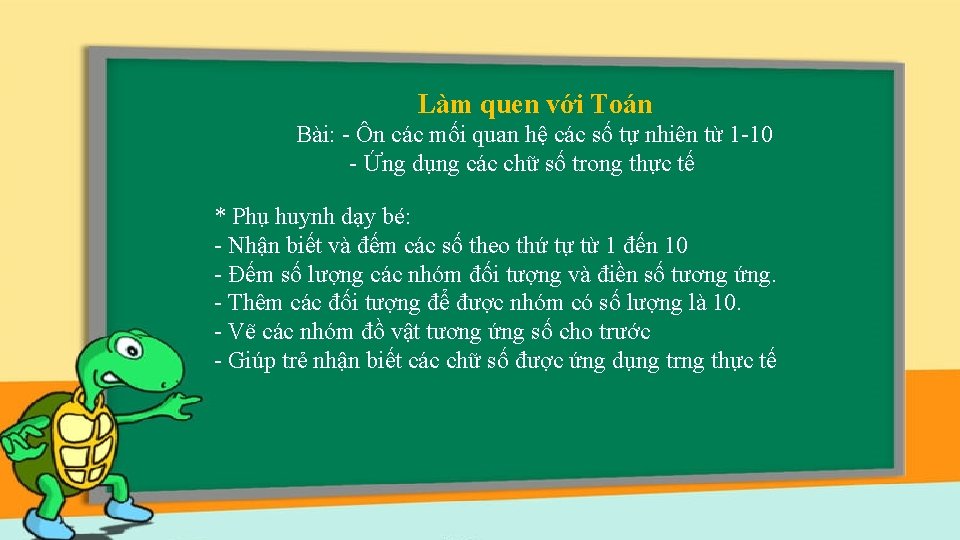 Làm quen với Toán
Bài: - Ôn các mối quan hệ các số tự nhiên từ 1-10
- Ứng dụng các chữ số trong thực tế

* Phụ huynh dạy bé:
- Nhận biết và đếm các số theo thứ tự từ 1 đến 10
- Đếm số lượng các nhóm đối tượng và điền số tương ứng.
- Thêm các đối tượng để được nhóm có số lượng là 10.
- Vẽ các nhóm đồ vật tương ứng số cho trước
- Giúp trẻ nhận biết các chữ số được ứng dụng trng thực tế